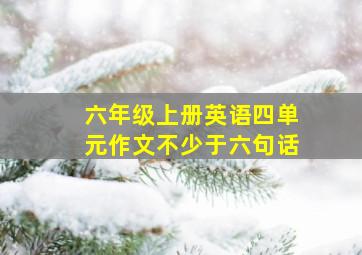 六年级上册英语四单元作文不少于六句话